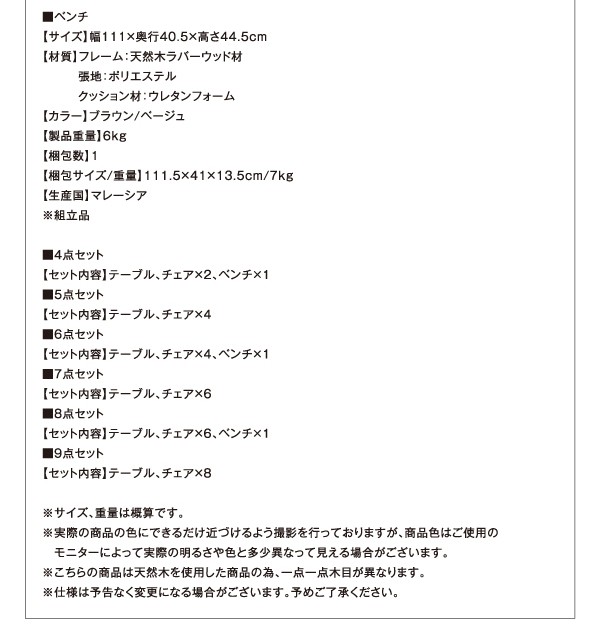 ■ベンチ
【サイズ】幅111×奥行40.5×高さ44.5cm
【材質】フレーム：天然木ラバーウッド材
張地：ポリエステル
クッション材：ウレタンフォーム
【カラー】ブラウン/ベージュ
【製品重量】6kg
【梱包数】1
【梱包サイズ/重量】111.5×41×13.5cm/7kg
【生産国】マレーシア
※組立品

■4点セット
【セット内容】テーブル、チェア×2、ベンチ×1
■5点セット
【セット内容】テーブル、チェア×4
■6点セット
【セット内容】テーブル、チェア×4、ベンチ×1
■7点セット
【セット内容】テーブル、チェア×6
■8点セット
【セット内容】テーブル、チェア×6、ベンチ×1
■9点セット
【セット内容】テーブル、チェア×8

※サイズ、重量は概算です。
※実際の商品の色にできるだけ近づけるよう撮影を行っておりますが、商品色はご使用のモニターによって実際の明るさや色と多少異なって見える場合がございます。
※こちらの商品は天然木を使用した商品の為、一点一点木目が異なります。
※仕様は予告なく変更になる場合がございます。予めご了承ください。